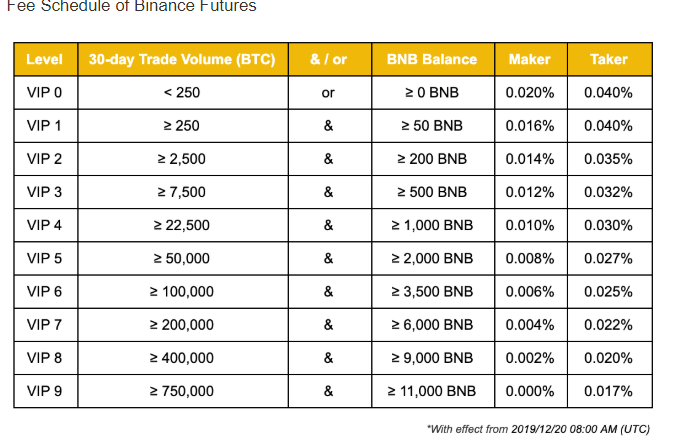 Fee Schedule of Binance Futures

| Level | 30-day Trade Volume (BTC) | & / or | BNB Balance | Maker | Taker |
|---|---|---|---|---|---|
| VIP 0 | < 250 | or | ≥ 0 BNB | 0.020% | 0.040% |
| VIP 1 | ≥ 250 | & | ≥ 50 BNB | 0.016% | 0.040% |
| VIP 2 | ≥ 2,500 | & | ≥ 200 BNB | 0.014% | 0.035% |
| VIP 3 | ≥ 7,500 | & | ≥ 500 BNB | 0.012% | 0.032% |
| VIP 4 | ≥ 22,500 | & | ≥ 1,000 BNB | 0.010% | 0.030% |
| VIP 5 | ≥ 50,000 | & | ≥ 2,000 BNB | 0.008% | 0.027% |
| VIP 6 | ≥ 100,000 | & | ≥ 3,500 BNB | 0.006% | 0.025% |
| VIP 7 | ≥ 200,000 | & | ≥ 6,000 BNB | 0.004% | 0.022% |
| VIP 8 | ≥ 400,000 | & | ≥ 9,000 BNB | 0.002% | 0.020% |
| VIP 9 | ≥ 750,000 | & | ≥ 11,000 BNB | 0.000% | 0.017% |

*With effect from 2019/12/20 08:00 AM (UTC)